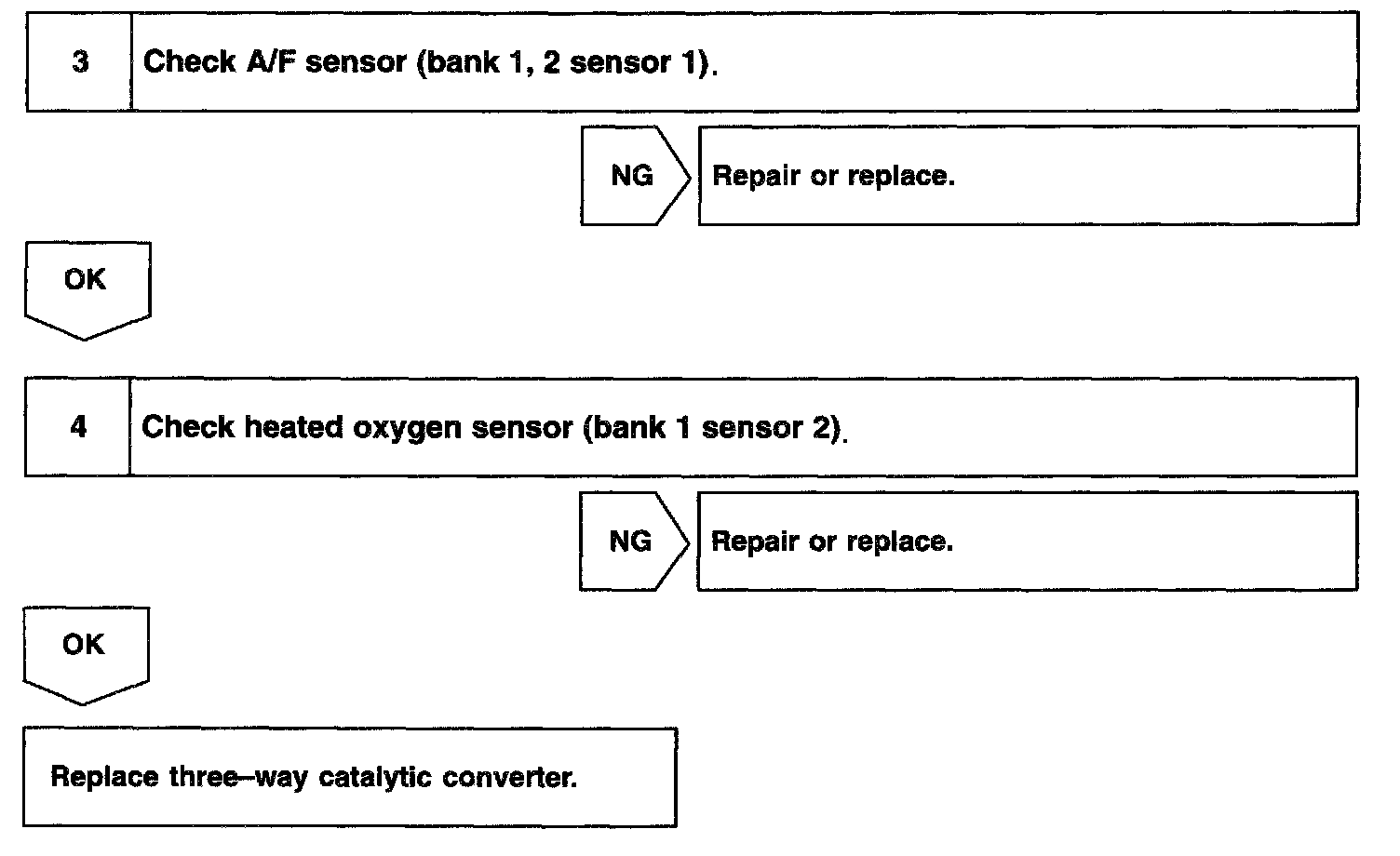 3 Check A/F sensor (bank 1, 2 sensor 1).

NG

Repair or replace.

OK

4 Check heated oxygen sensor (bank 1 sensor 2).

NG

Repair or replace.

OK

Replace three–way catalytic converter.